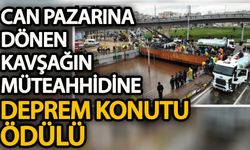 CAN PAZARINA DÖNEN KAVŞAĞIN MÜTEAHHİDİNE DEPREM KONUTU ÖDÜLÜ